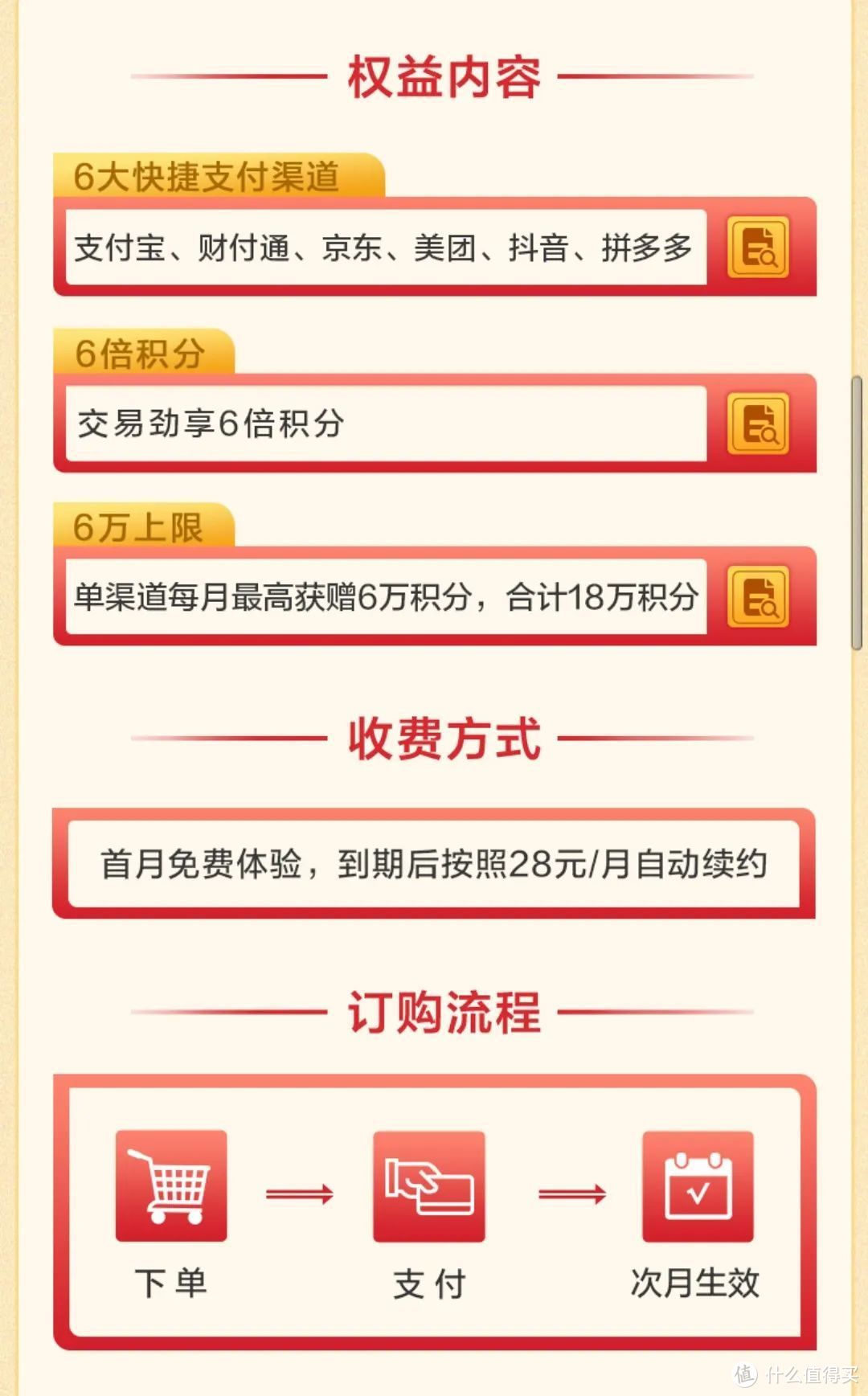 权益内容

6大快捷支付渠道

支付宝、财付通、京东、美团、抖音、拼多多

6倍积分

交易劲享6倍积分

6万上限

单渠道每月最高获赠6万积分，合计18万积分

收费方式

首月免费体验，到期后按照28元/月自动续约

订购流程

下单

支付

次月生效

值 什么值得买